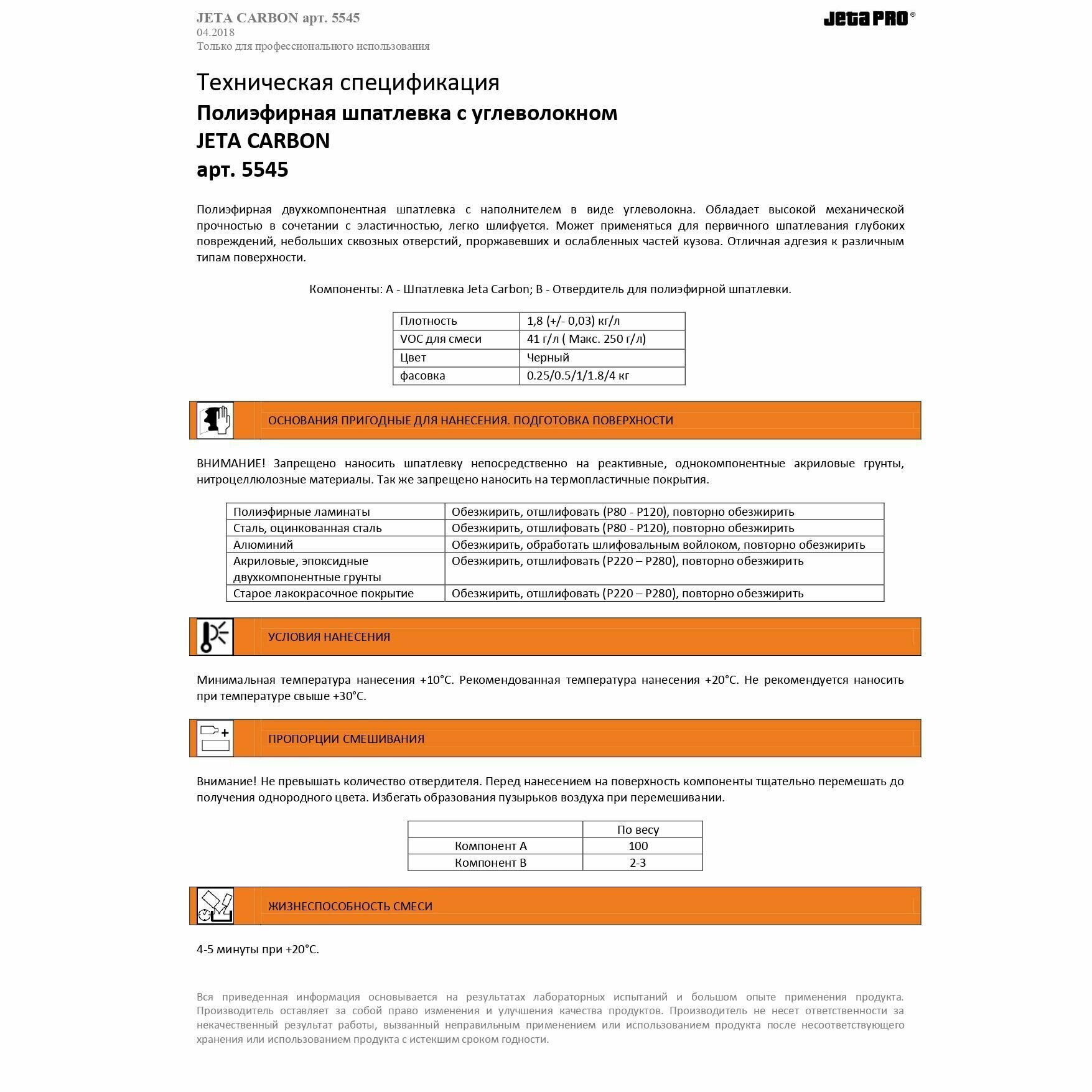 JETA CARBON арт. 5545
04.2018
Только для профессионального использования

Jeta PRO®

Техническая спецификация
Полиэфирная шпатлевка с углеволокном
JETA CARBON
арт. 5545

Полиэфирная двухкомпонентная шпатлевка с наполнителем в виде углеволокна. Обладает высокой механической прочностью в сочетании с эластичностью, легко шлифуется. Может применяться для первичного шпатлевания глубоких повреждений, небольших сквозных отверстий, проржавевших и ослабленных частей кузова. Отличная адгезия к различным типам поверхности.

Компоненты: А - Шпатлевка Jeta Carbon; В - Отвердитель для полиэфирной шпатлевки.

| Плотность | 1,8 (+/- 0,03) кг/л |
|---|---|
| VOC для смеси | 41 г/л ( Макс. 250 г/л) |
| Цвет | Черный |
| фасовка | 0.25/0.5/1/1.8/4 кг |

ОСНОВАНИЯ ПРИГОДНЫЕ ДЛЯ НАНЕСЕНИЯ. ПОДГОТОВКА ПОВЕРХНОСТИ

ВНИМАНИЕ! Запрещено наносить шпатлевку непосредственно на реактивные, однокомпонентные акриловые грунты, нитроцеллюлозные материалы. Так же запрещено наносить на термопластичные покрытия.

| Полиэфирные ламинаты | Обезжирить, отшлифовать (Р80 - Р120), повторно обезжирить |
|---|---|
| Сталь, оцинкованная сталь | Обезжирить, отшлифовать (Р80 - Р120), повторно обезжирить |
| Алюминий | Обезжирить, обработать шлифовальным войлоком, повторно обезжирить |
| Акриловые, эпоксидные двухкомпонентные грунты | Обезжирить, отшлифовать (Р220 – Р280), повторно обезжирить |
| Старое лакокрасочное покрытие | Обезжирить, отшлифовать (Р220 – Р280), повторно обезжирить |

УСЛОВИЯ НАНЕСЕНИЯ

Минимальная температура нанесения +10°С. Рекомендованная температура нанесения +20°С. Не рекомендуется наносить при температуре свыше +30°С.

ПРОПОРЦИИ СМЕШИВАНИЯ

Внимание! Не превышать количество отвердителя. Перед нанесением на поверхность компоненты тщательно перемешать до получения однородного цвета. Избегать образования пузырьков воздуха при перемешивании.

| | По весу |
|---|---|
| Компонент А | 100 |
| Компонент В | 2-3 |

ЖИЗНЕСПОСОБНОСТЬ СМЕСИ

4-5 минуты при +20°С.

Вся приведенная информация основывается на результатах лабораторных испытаний и большом опыте применения продукта. Производитель оставляет за собой право изменения и улучшения качества продуктов. Производитель не несет ответственности за некачественный результат работы, вызванный неправильным применением или использованием продукта после несоответствующего хранения или использованием продукта с истекшим сроком годности.